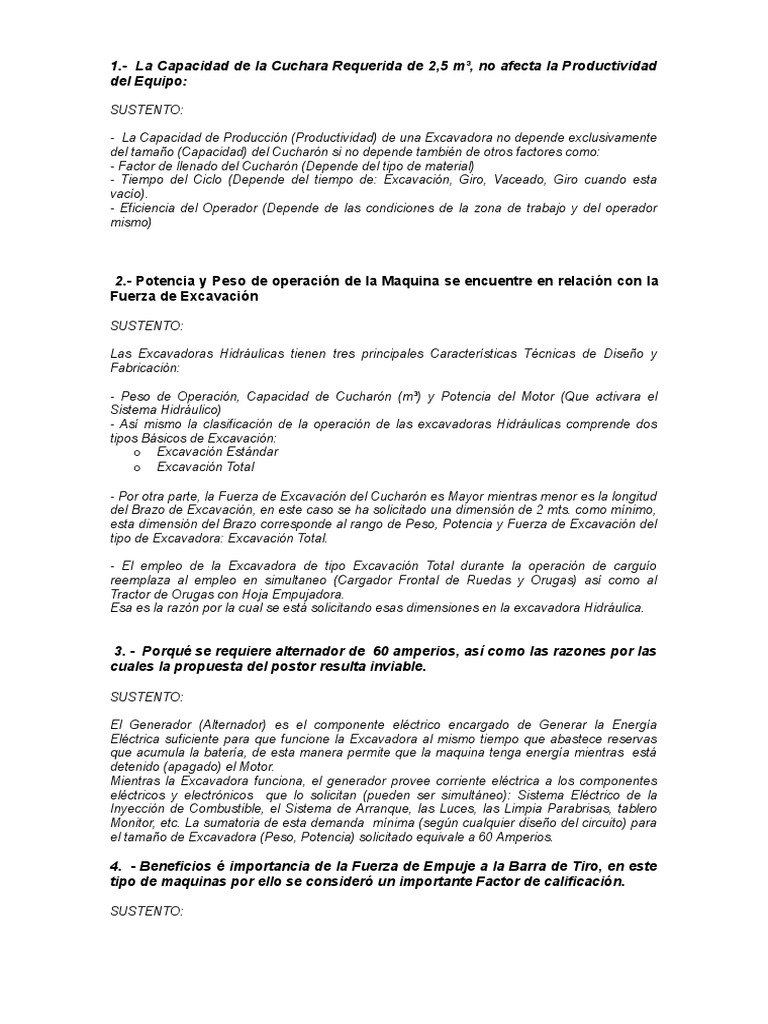 1.- La Capacidad de la Cuchara Requerida de 2,5 m³, no afecta la Productividad del Equipo:

SUSTENTO:

- La Capacidad de Producción (Productividad) de una Excavadora no depende exclusivamente del tamaño (Capacidad) del Cucharón si no depende también de otros factores como:
- Factor de llenado del Cucharón (Depende del tipo de material)
- Tiempo del Ciclo (Depende del tiempo de: Excavación, Giro, Vaceado, Giro cuando esta vacío).
- Eficiencia del Operador (Depende de las condiciones de la zona de trabajo y del operador mismo)

2.- Potencia y Peso de operación de la Maquina se encuentre en relación con la Fuerza de Excavación

SUSTENTO:

Las Excavadoras Hidráulicas tienen tres principales Características Técnicas de Diseño y Fabricación:

- Peso de Operación, Capacidad de Cucharón (m³) y Potencia del Motor (Que activara el Sistema Hidráulico)
- Así mismo la clasificación de la operación de las excavadoras Hidráulicas comprende dos tipos Básicos de Excavación:
o Excavación Estándar
o Excavación Total

- Por otra parte, la Fuerza de Excavación del Cucharón es Mayor mientras menor es la longitud del Brazo de Excavación, en este caso se ha solicitado una dimensión de 2 mts. como mínimo, esta dimensión del Brazo corresponde al rango de Peso, Potencia y Fuerza de Excavación del tipo de Excavadora: Excavación Total.

- El empleo de la Excavadora de tipo Excavación Total durante la operación de carguío reemplaza al empleo en simultaneo (Cargador Frontal de Ruedas y Orugas) así como al Tractor de Orugas con Hoja Empujadora.
Esa es la razón por la cual se está solicitando esas dimensiones en la excavadora Hidráulica.

3. - Porqué se requiere alternador de 60 amperios, así como las razones por las cuales la propuesta del postor resulta inviable.

SUSTENTO:

El Generador (Alternador) es el componente eléctrico encargado de Generar la Energía Eléctrica suficiente para que funcione la Excavadora al mismo tiempo que abastece reservas que acumula la batería, de esta manera permite que la maquina tenga energía mientras está detenido (apagado) el Motor.
Mientras la Excavadora funciona, el generador provee corriente eléctrica a los componentes eléctricos y electrónicos que lo solicitan (pueden ser simultáneo): Sistema Eléctrico de la Inyección de Combustible, el Sistema de Arranque, las Luces, las Limpia Parabrisas, tablero Monitor, etc. La sumatoria de esta demanda mínima (según cualquier diseño del circuito) para el tamaño de Excavadora (Peso, Potencia) solicitado equivale a 60 Amperios.

4. - Beneficios é importancia de la Fuerza de Empuje a la Barra de Tiro, en este tipo de maquinas por ello se consideró un importante Factor de calificación.

SUSTENTO: